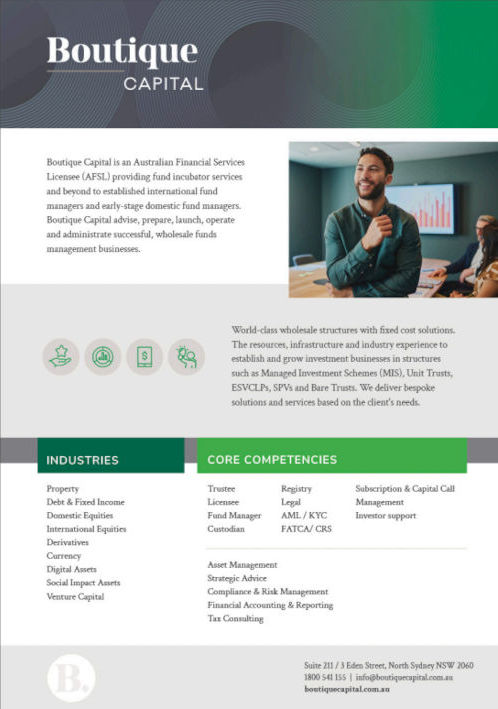 Boutique
CAPITAL

Boutique Capital is an Australian Financial Services Licensee (AFSL) providing fund incubator services and beyond to established international fund managers and early-stage domestic fund managers. Boutique Capital advise, prepare, launch, operate and administrate successful, wholesale funds management businesses.

World-class wholesale structures with fixed cost solutions. The resources, infrastructure and industry experience to establish and grow investment businesses in structures such as Managed Investment Schemes (MIS), Unit Trusts, ESVCLPs, SPVs and Bare Trusts. We deliver bespoke solutions and services based on the client's needs.

INDUSTRIES

Property
Debt & Fixed Income
Domestic Equities
International Equities
Derivatives
Currency
Digital Assets
Social Impact Assets
Venture Capital

CORE COMPETENCIES

Trustee
Licensee
Fund Manager
Custodian

Registry
Legal
AML / KYC
FATCA/ CRS

Subscription & Capital Call Management
Investor support

Asset Management
Strategic Advice
Compliance & Risk Management
Financial Accounting & Reporting
Tax Consulting

B.

Suite 211 / 3 Eden Street, North Sydney NSW 2060
1800 541 155 | info@boutiquecapital.com.au
boutiquecapital.com.au